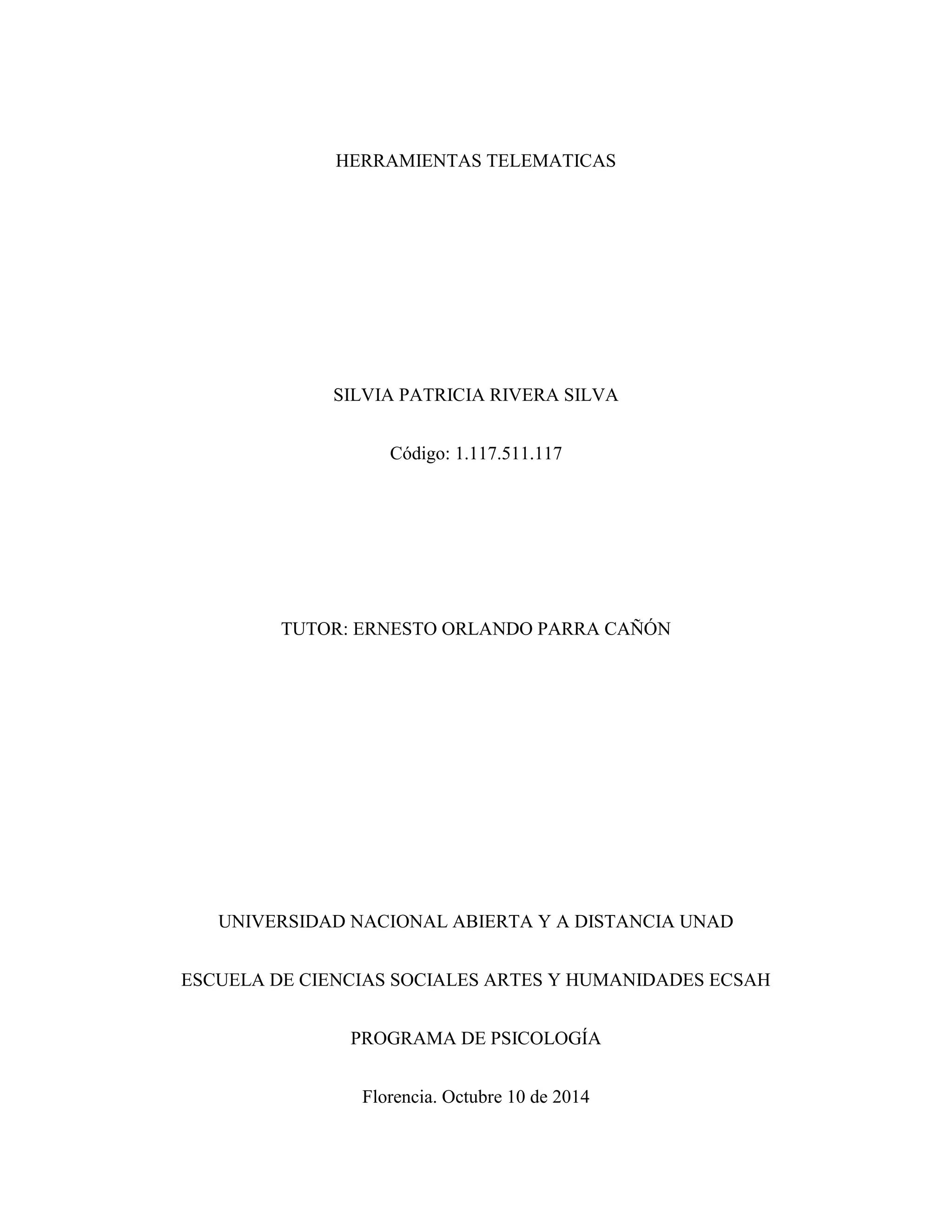 HERRAMIENTAS TELEMATICAS

SILVIA PATRICIA RIVERA SILVA

Código: 1.117.511.117

TUTOR: ERNESTO ORLANDO PARRA CAÑÓN

UNIVERSIDAD NACIONAL ABIERTA Y A DISTANCIA UNAD

ESCUELA DE CIENCIAS SOCIALES ARTES Y HUMANIDADES ECSAH

PROGRAMA DE PSICOLOGÍA

Florencia. Octubre 10 de 2014